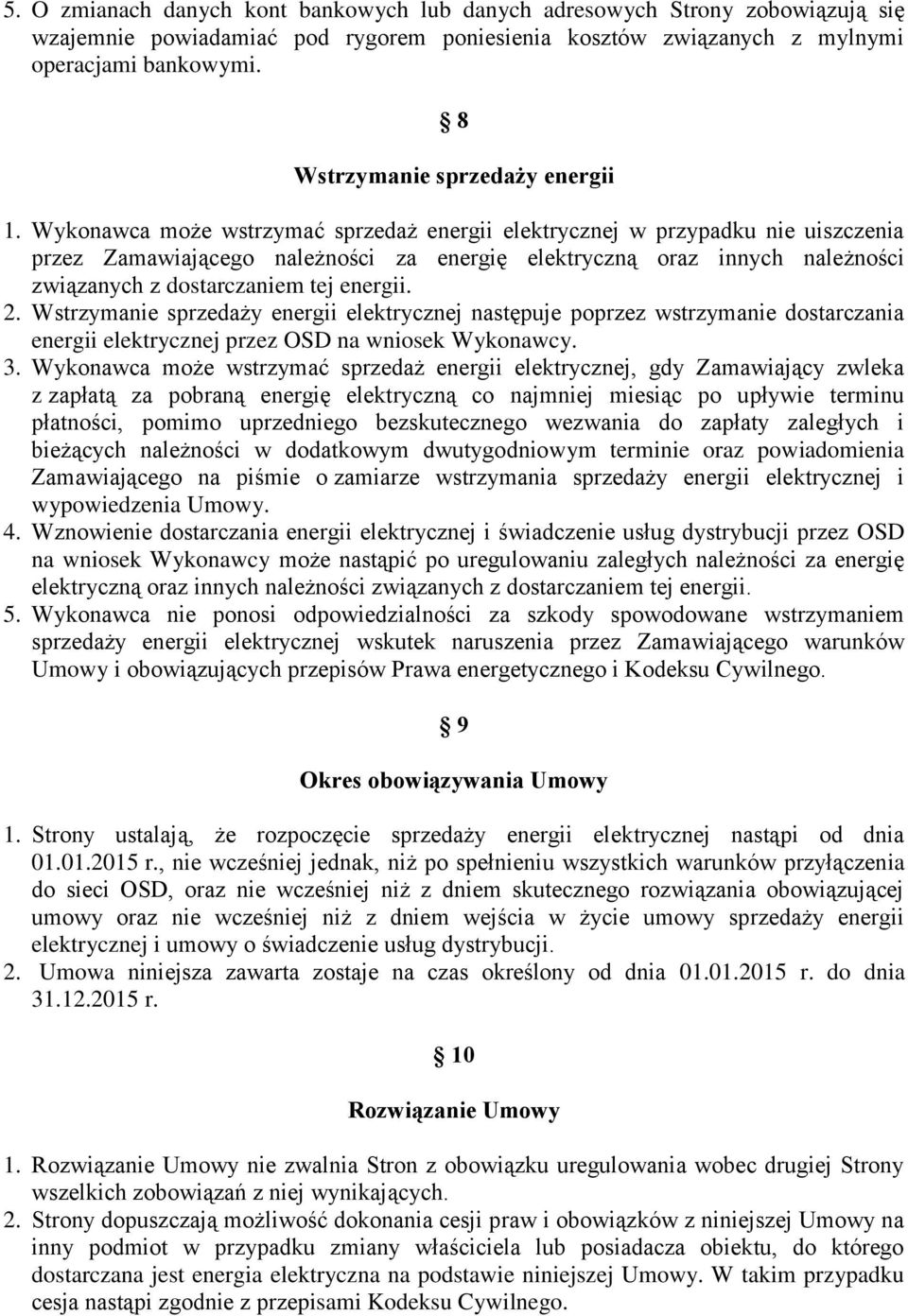 5. O zmianach danych kont bankowych lub danych adresowych Strony zobowiązują się wzajemnie powiadamiać pod rygorem poniesienia kosztów związanych z mylnymi operacjami bankowymi.

§ 8

Wstrzymanie sprzedaży energii

1. Wykonawca może wstrzymać sprzedaż energii elektrycznej w przypadku nie uiszczenia przez Zamawiającego należności za energię elektryczną oraz innych należności związanych z dostarczaniem tej energii.
2. Wstrzymanie sprzedaży energii elektrycznej następuje poprzez wstrzymanie dostarczania energii elektrycznej przez OSD na wniosek Wykonawcy.
3. Wykonawca może wstrzymać sprzedaż energii elektrycznej, gdy Zamawiający zwleka z zapłatą za pobraną energię elektryczną co najmniej miesiąc po upływie terminu płatności, pomimo uprzedniego bezskutecznego wezwania do zapłaty zaległych i bieżących należności w dodatkowym dwutygodniowym terminie oraz powiadomienia Zamawiającego na piśmie o zamiarze wstrzymania sprzedaży energii elektrycznej i wypowiedzenia Umowy.
4. Wznowienie dostarczania energii elektrycznej i świadczenie usług dystrybucji przez OSD na wniosek Wykonawcy może nastąpić po uregulowaniu zaległych należności za energię elektryczną oraz innych należności związanych z dostarczaniem tej energii.
5. Wykonawca nie ponosi odpowiedzialności za szkody spowodowane wstrzymaniem sprzedaży energii elektrycznej wskutek naruszenia przez Zamawiającego warunków Umowy i obowiązujących przepisów Prawa energetycznego i Kodeksu Cywilnego.

§ 9

Okres obowiązywania Umowy

1. Strony ustalają, że rozpoczęcie sprzedaży energii elektrycznej nastąpi od dnia 01.01.2015 r., nie wcześniej jednak, niż po spełnieniu wszystkich warunków przyłączenia do sieci OSD, oraz nie wcześniej niż z dniem skutecznego rozwiązania obowiązującej umowy oraz nie wcześniej niż z dniem wejścia w życie umowy sprzedaży energii elektrycznej i umowy o świadczenie usług dystrybucji.
2. Umowa niniejsza zawarta zostaje na czas określony od dnia 01.01.2015 r. do dnia 31.12.2015 r.

§ 10

Rozwiązanie Umowy

1. Rozwiązanie Umowy nie zwalnia Stron z obowiązku uregulowania wobec drugiej Strony wszelkich zobowiązań z niej wynikających.
2. Strony dopuszczają możliwość dokonania cesji praw i obowiązków z niniejszej Umowy na inny podmiot w przypadku zmiany właściciela lub posiadacza obiektu, do którego dostarczana jest energia elektryczna na podstawie niniejszej Umowy. W takim przypadku cesja nastąpi zgodnie z przepisami Kodeksu Cywilnego.